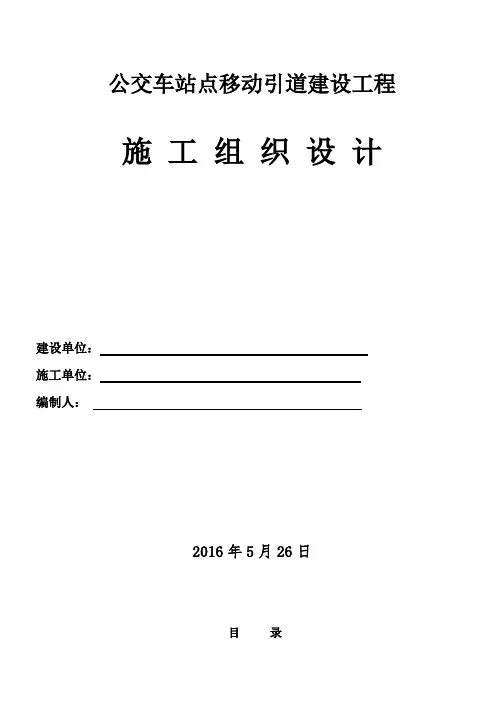 公交车站点移动引道建设工程

施 工 组 织 设 计

建设单位：

施工单位：

编制人：

2016 年 5 月 26 日

目 录